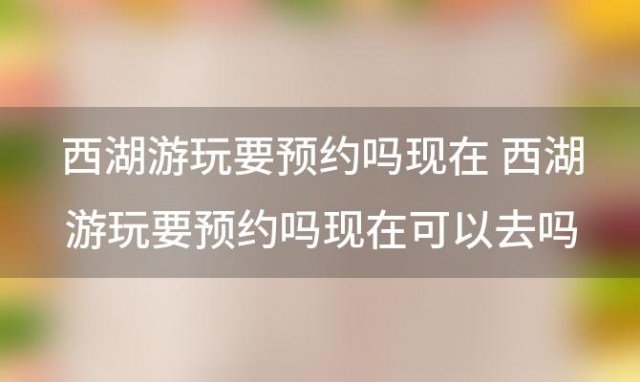 西湖游玩要预约吗现在 西湖游玩要预约吗现在可以去吗